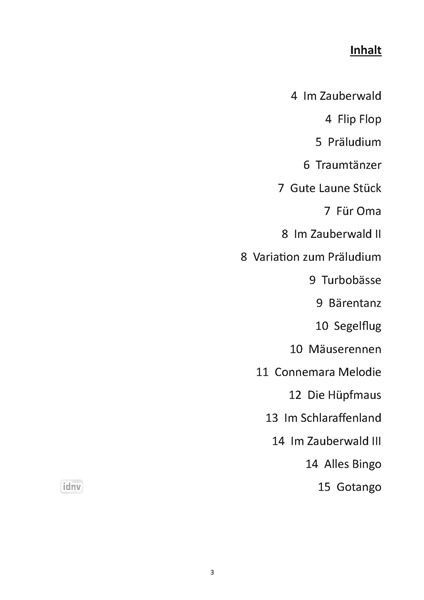 Inhalt

4 Im Zauberwald
4 Flip Flop
5 Präludium
6 Traumtänzer
7 Gute Laune Stück
7 Für Oma
8 Im Zauberwald II
8 Variation zum Präludium
9 Turbobässe
9 Bärentanz
10 Segelflug
10 Mäuserennen
11 Connemara Melodie
12 Die Hüpfmaus
13 Im Schlaraffenland
14 Im Zauberwald III
14 Alles Bingo
idnv
15 Gotango

3